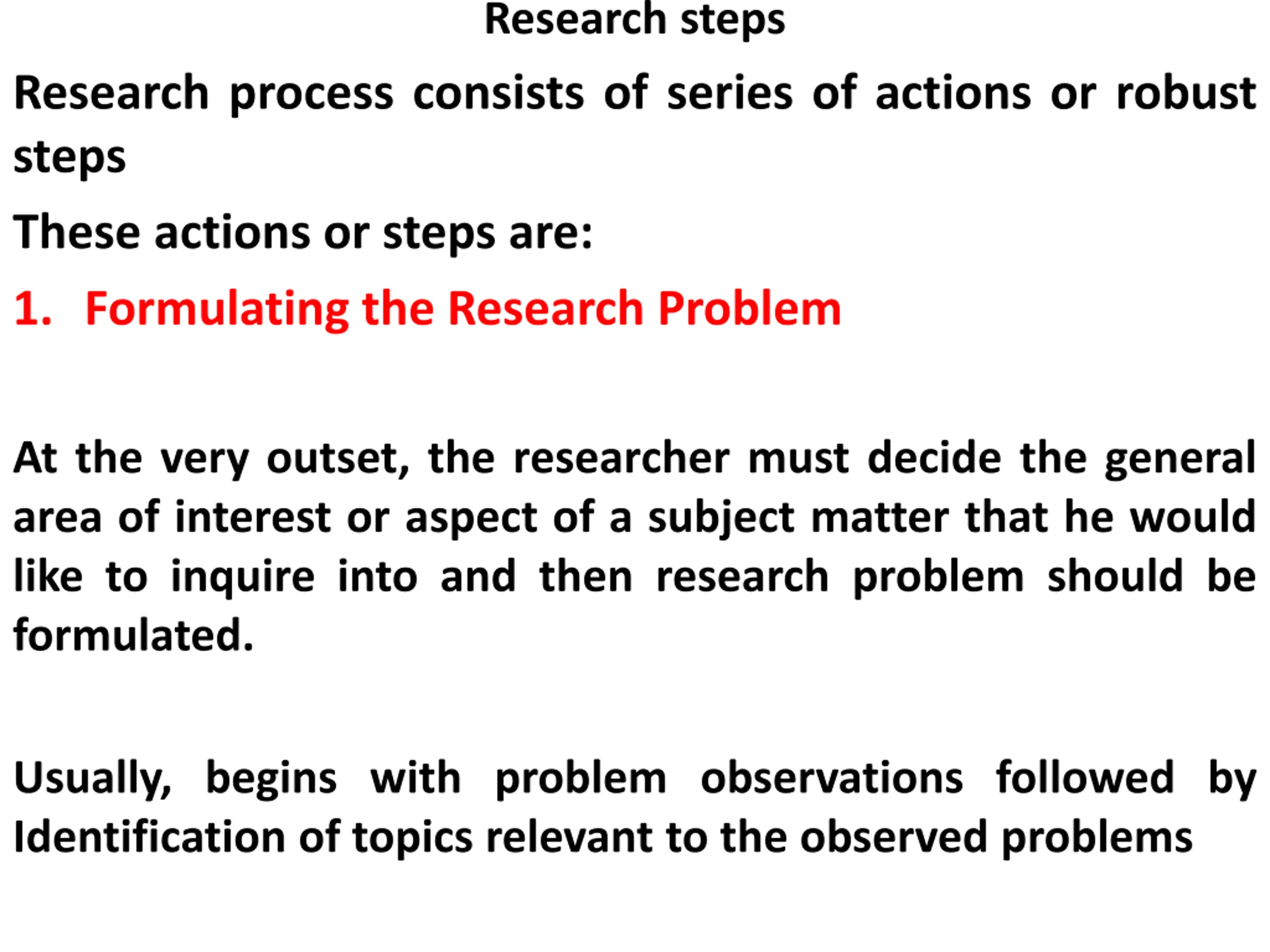 Research steps

Research process consists of series of actions or robust steps

These actions or steps are:

1. Formulating the Research Problem

At the very outset, the researcher must decide the general area of interest or aspect of a subject matter that he would like to inquire into and then research problem should be formulated.

Usually, begins with problem observations followed by Identification of topics relevant to the observed problems